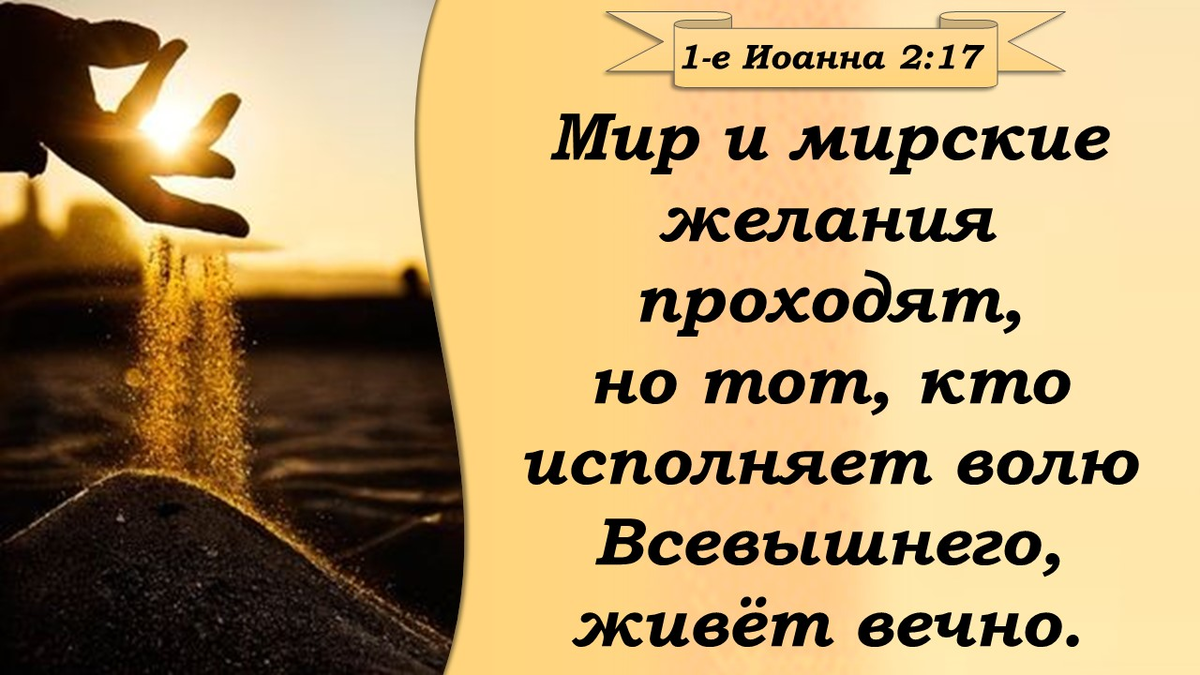 1-е Иоанна 2:17

Мир и мирские желания проходят, но тот, кто исполняет волю Всевышнего, живёт вечно.